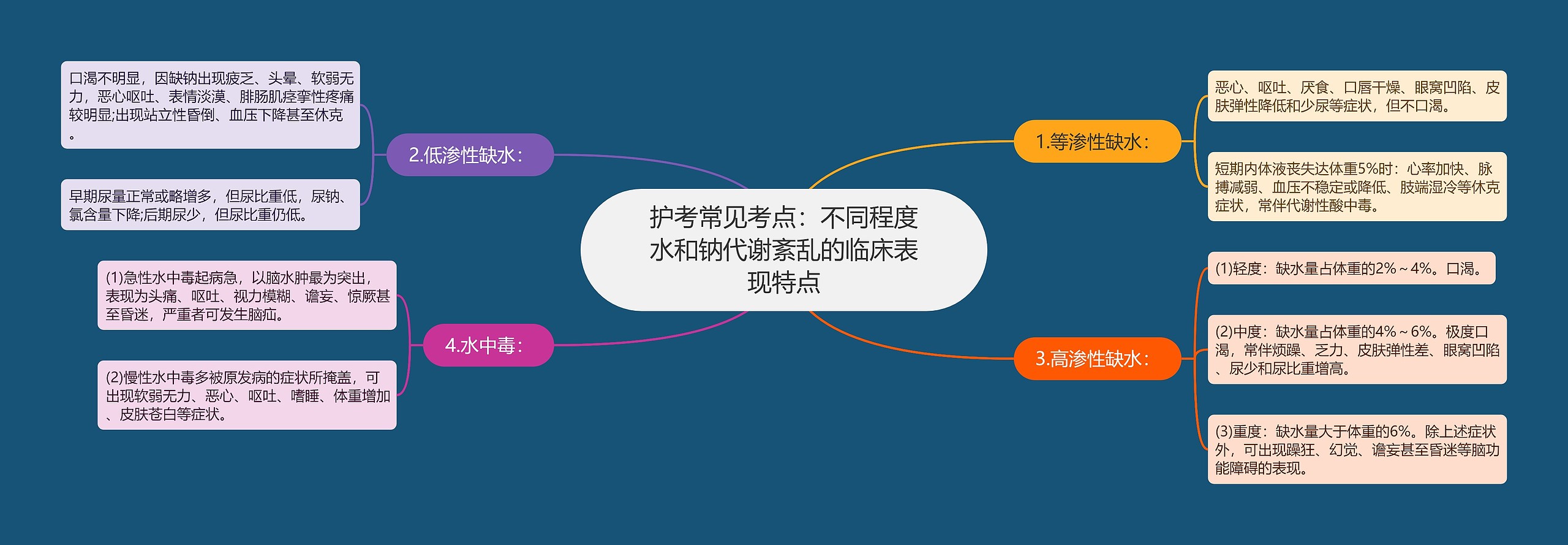 护考常见考点：不同程度水和钠代谢紊乱的临床表现特点

1.等渗性缺水：

恶心、呕吐、厌食、口唇干燥、眼窝凹陷、皮肤弹性降低和少尿等症状，但不口渴。

短期内体液丧失达体重5%时：心率加快、脉搏减弱、血压不稳定或降低、肢端湿冷等休克症状，常伴代谢性酸中毒。

2.低渗性缺水：

口渴不明显，因缺钠出现疲乏、头晕、软弱无力，恶心呕吐、表情淡漠、腓肠肌痉挛性疼痛较明显;出现站立性昏倒、血压下降甚至休克。

早期尿量正常或略增多，但尿比重低，尿钠、氯含量下降;后期尿少，但尿比重仍低。

3.高渗性缺水：

(1)轻度：缺水量占体重的2%～4%。口渴。

(2)中度：缺水量占体重的4%～6%。极度口渴，常伴烦躁、乏力、皮肤弹性差、眼窝凹陷、尿少和尿比重增高。

(3)重度：缺水量大于体重的6%。除上述症状外，可出现躁狂、幻觉、谵妄甚至昏迷等脑功能障碍的表现。

4.水中毒：

(1)急性水中毒起病急，以脑水肿最为突出，表现为头痛、呕吐、视力模糊、谵妄、惊厥甚至昏迷，严重者可发生脑疝。

(2)慢性水中毒多被原发病的症状所掩盖，可出现软弱无力、恶心、呕吐、嗜睡、体重增加、皮肤苍白等症状。